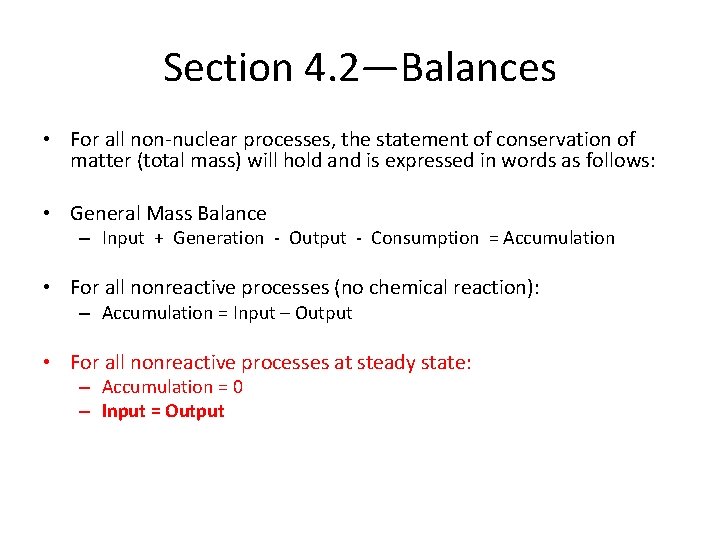 Section 4.2—Balances

• For all non-nuclear processes, the statement of conservation of matter (total mass) will hold and is expressed in words as follows:

• General Mass Balance
– Input + Generation - Output - Consumption = Accumulation

• For all nonreactive processes (no chemical reaction):
– Accumulation = Input – Output

• For all nonreactive processes at steady state:
– Accumulation = 0
– Input = Output